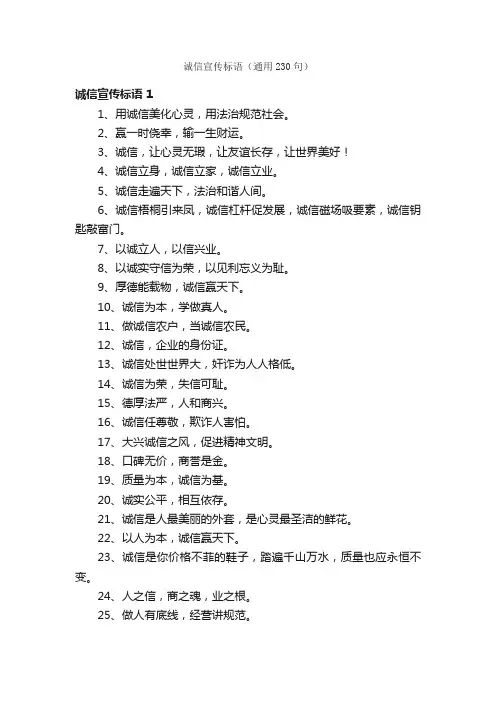 诚信宣传标语（通用230句）

诚信宣传标语 1

1、用诚信美化心灵，用法治规范社会。

2、赢一时侥幸，输一生财运。

3、诚信，让心灵无瑕，让友谊长存，让世界美好！

4、诚信立身，诚信立家，诚信立业。

5、诚信走遍天下，法治和谐人间。

6、诚信梧桐引来凤，诚信杠杆促发展，诚信磁场吸要素，诚信钥匙敲富门。

7、以诚立人，以信兴业。

8、以诚实守信为荣，以见利忘义为耻。

9、厚德能载物，诚信赢天下。

10、诚信为本，学做真人。

11、做诚信农户，当诚信农民。

12、诚信，企业的身份证。

13、诚信处世世界大，奸诈为人人格低。

14、诚信为荣，失信可耻。

15、德厚法严，人和商兴。

16、诚信任尊敬，欺诈人害怕。

17、大兴诚信之风，促进精神文明。

18、口碑无价，商誉是金。

19、质量为本，诚信为基。

20、诚实公平，相互依存。

21、诚信是人最美丽的外套，是心灵最圣洁的鲜花。

22、以人为本，诚信赢天下。

23、诚信是你价格不菲的鞋子，踏遍千山万水，质量也应永恒不变。

24、人之信，商之魂，业之根。

25、做人有底线，经营讲规范。